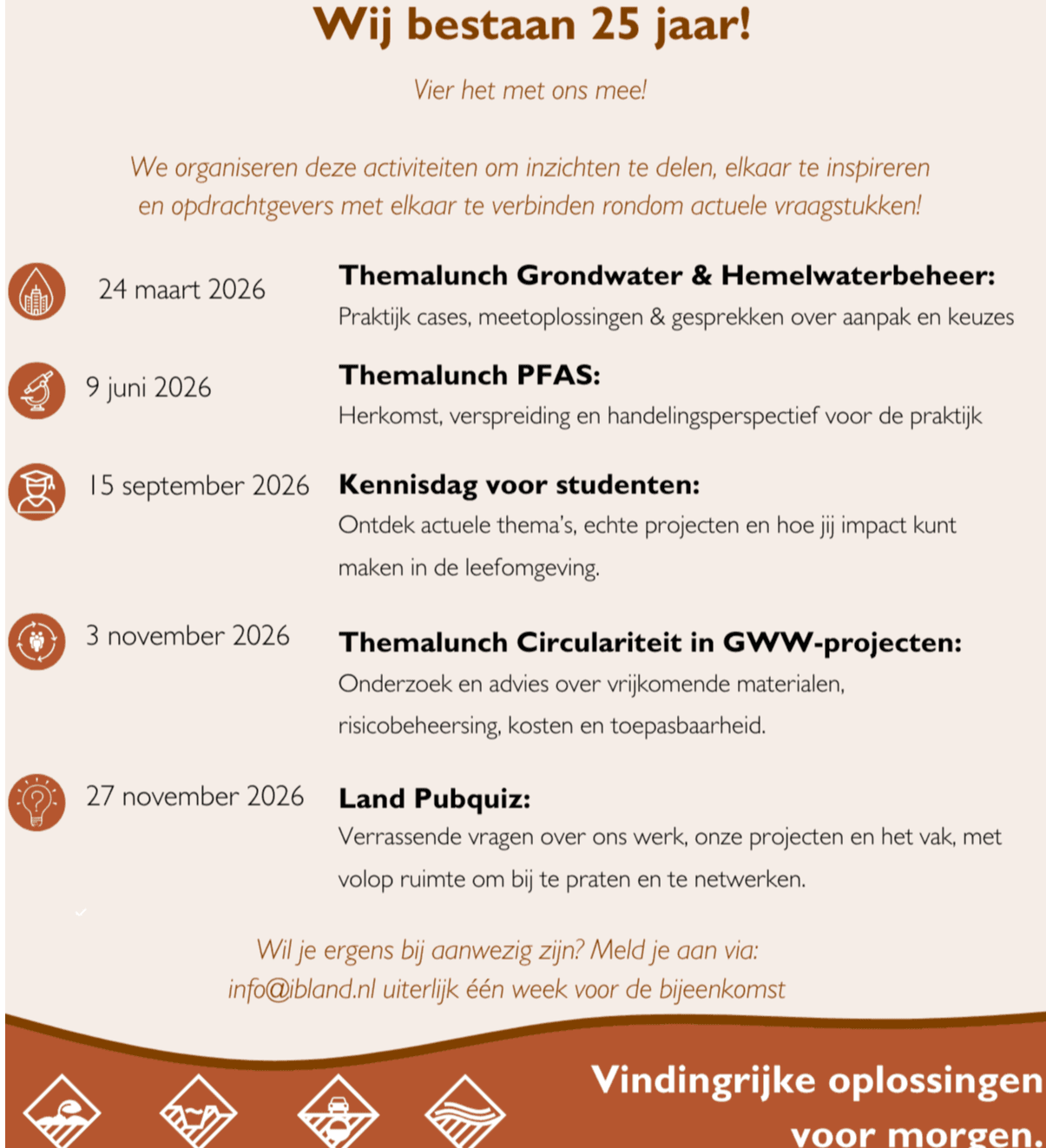 Wij bestaan 25 jaar!

Vier het met ons mee!

We organiseren deze activiteiten om inzichten te delen, elkaar te inspireren en opdrachtgevers met elkaar te verbinden rondom actuele vraagstukken!

24 maart 2026

Themalunch Grondwater & Hemelwaterbeheer:
Praktijk cases, meetoplossingen & gesprekken over aanpak en keuzes

9 juni 2026

Themalunch PFAS:
Herkomst, verspreiding en handelingsperspectief voor de praktijk

15 september 2026

Kennisdag voor studenten:
Ontdek actuele thema's, echte projecten en hoe jij impact kunt maken in de leefomgeving.

3 november 2026

Themalunch Circulariteit in GWW-projecten:
Onderzoek en advies over vrijkomende materialen, risicobeheersing, kosten en toepasbaarheid.

27 november 2026

Land Pubquiz:
Verrassende vragen over ons werk, onze projecten en het vak, met volop ruimte om bij te praten en te netwerken.

Wil je ergens bij aanwezig zijn? Meld je aan via:
info@ibland.nl uiterlijk één week voor de bijeenkomst

Vindingrijke oplossingen voor morgen.